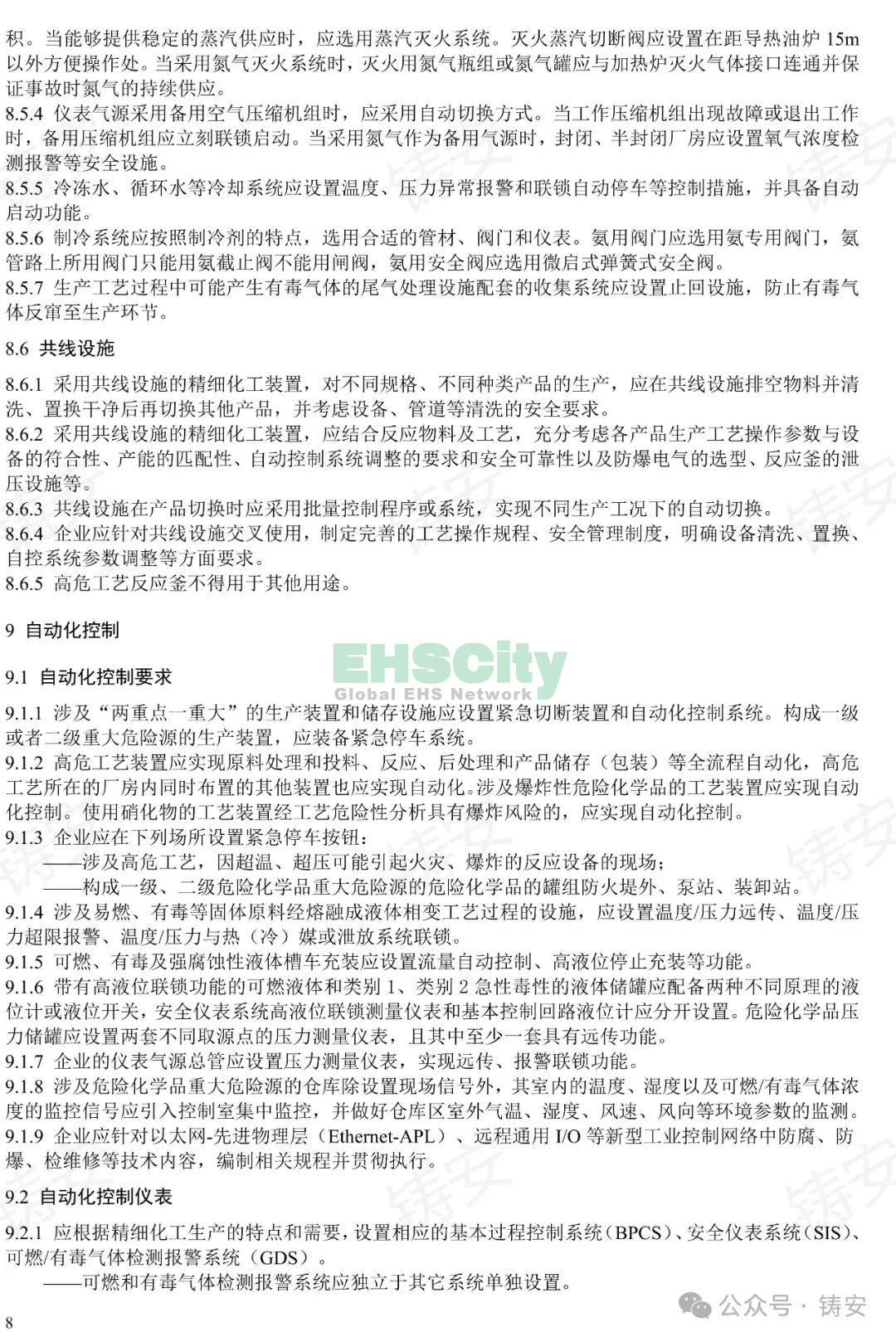 积。当能够提供稳定的蒸汽供应时，应选用蒸汽灭火系统。灭火蒸汽切断阀应设置在距导热油炉 15m 以外方便操作处。当采用氮气灭火系统时，灭火用氮气瓶组或氮气罐应与加热炉灭火气体接口连通并保证事故时氮气的持续供应。
8.5.4 仪表气源采用备用空气压缩机组时，应采用自动切换方式。当工作压缩机组出现故障或退出工作时，备用压缩机组应立刻联锁启动。当采用氮气作为备用气源时，封闭、半封闭厂房应设置氧气浓度检测报警等安全设施。
8.5.5 冷冻水、循环水等冷却系统应设置温度、压力异常报警和联锁自动停车等控制措施，并具备自动启动功能。
8.5.6 制冷系统应按照制冷剂的特点，选用合适的管材、阀门和仪表。氨用阀门应选用氨专用阀门，氨管路上所用阀门只能用氨截止阀不能用闸阀，氨用安全阀应选用微启式弹簧式安全阀。
8.5.7 生产工艺过程中可能产生有毒气体的尾气处理设施配套的收集系统应设置止回设施，防止有毒气体反窜至生产环节。

8.6 共线设施

8.6.1 采用共线设施的精细化工装置，对不同规格、不同种类产品的生产，应在共线设施排空物料并清洗、置换干净后再切换其他产品，并考虑设备、管道等清洗的安全要求。
8.6.2 采用共线设施的精细化工装置，应结合反应物料及工艺，充分考虑各产品生产工艺操作参数与设备的符合性、产能的匹配性、自动控制系统调整的要求和安全可靠性以及防爆电气的选型、反应釜的泄压设施等。
8.6.3 共线设施在产品切换时应采用批量控制程序或系统，实现不同生产工况下的自动切换。
8.6.4 企业应针对共线设施交叉使用，制定完善的工艺操作规程、安全管理制度，明确设备清洗、置换、自控系统参数调整等方面要求。
8.6.5 高危工艺反应釜不得用于其他用途。

9 自动化控制

EHSCity
Global EHS Network

9.1 自动化控制要求

9.1.1 涉及“两重点一重大”的生产装置和储存设施应设置紧急切断装置和自动化控制系统。构成一级或者二级重大危险源的生产装置，应装备紧急停车系统。
9.1.2 高危工艺装置应实现原料处理和投料、反应、后处理和产品储存（包装）等全流程自动化，高危工艺所在的厂房内同时布置的其他装置也应实现自动化。涉及爆炸性危险化学品的工艺装置应实现自动化控制。使用硝化物的工艺装置经工艺危险性分析具有爆炸风险的，应实现自动化控制。
9.1.3 企业应在下列场所设置紧急停车按钮：
——涉及高危工艺，因超温、超压可能引起火灾、爆炸的反应设备的现场；
——构成一级、二级危险化学品重大危险源的危险化学品的罐组防火堤外、泵站、装卸站。
9.1.4 涉及易燃、有毒等固体原料经熔融成液体相变工艺过程的设施，应设置温度/压力远传、温度/压力超限报警、温度/压力与热（冷）媒或泄放系统联锁。
9.1.5 可燃、有毒及强腐蚀性液体槽车充装应设置流量自动控制、高液位停止充装等功能。
9.1.6 带有高液位联锁功能的可燃液体和类别 1、类别 2 急性毒性的液体储罐应配备两种不同原理的液位计或液位开关，安全仪表系统高液位联锁测量仪表和基本控制回路液位计应分开设置。危险化学品压力储罐应设置两套不同取源点的压力测量仪表，且其中至少一套具有远传功能。
9.1.7 企业的仪表气源总管应设置压力测量仪表，实现远传、报警联锁功能。
9.1.8 涉及危险化学品重大危险源的仓库除设置现场信号外，其室内的温度、湿度以及可燃/有毒气体浓度的监控信号应引入控制室集中监控，并做好仓库区室外气温、湿度、风速、风向等环境参数的监测。
9.1.9 企业应针对以太网-先进物理层（Ethernet-APL）、远程通用 I/O 等新型工业控制网络中防腐、防爆、检维修等技术内容，编制相关规程并贯彻执行。

9.2 自动化控制仪表

9.2.1 应根据精细化工生产的特点和需要，设置相应的基本过程控制系统（BPCS）、安全仪表系统（SIS）、可燃/有毒气体检测报警系统（GDS）。
——可燃和有毒气体检测报警系统应独立于其它系统单独设置。

8

公众号 · 铸安